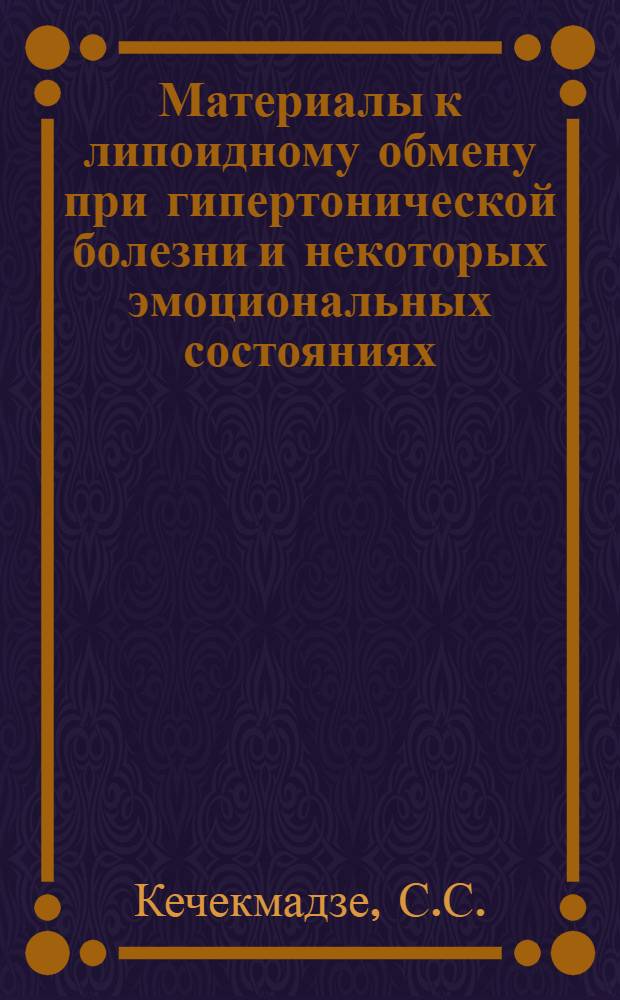 Материалы к липоидному обмену при гипертонической болезни и некоторых эмоциональных состояниях

Кечекмадзе, С.С.